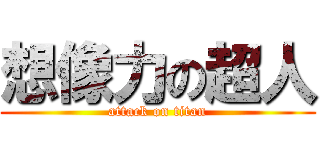 想像力の超人

attack on titan